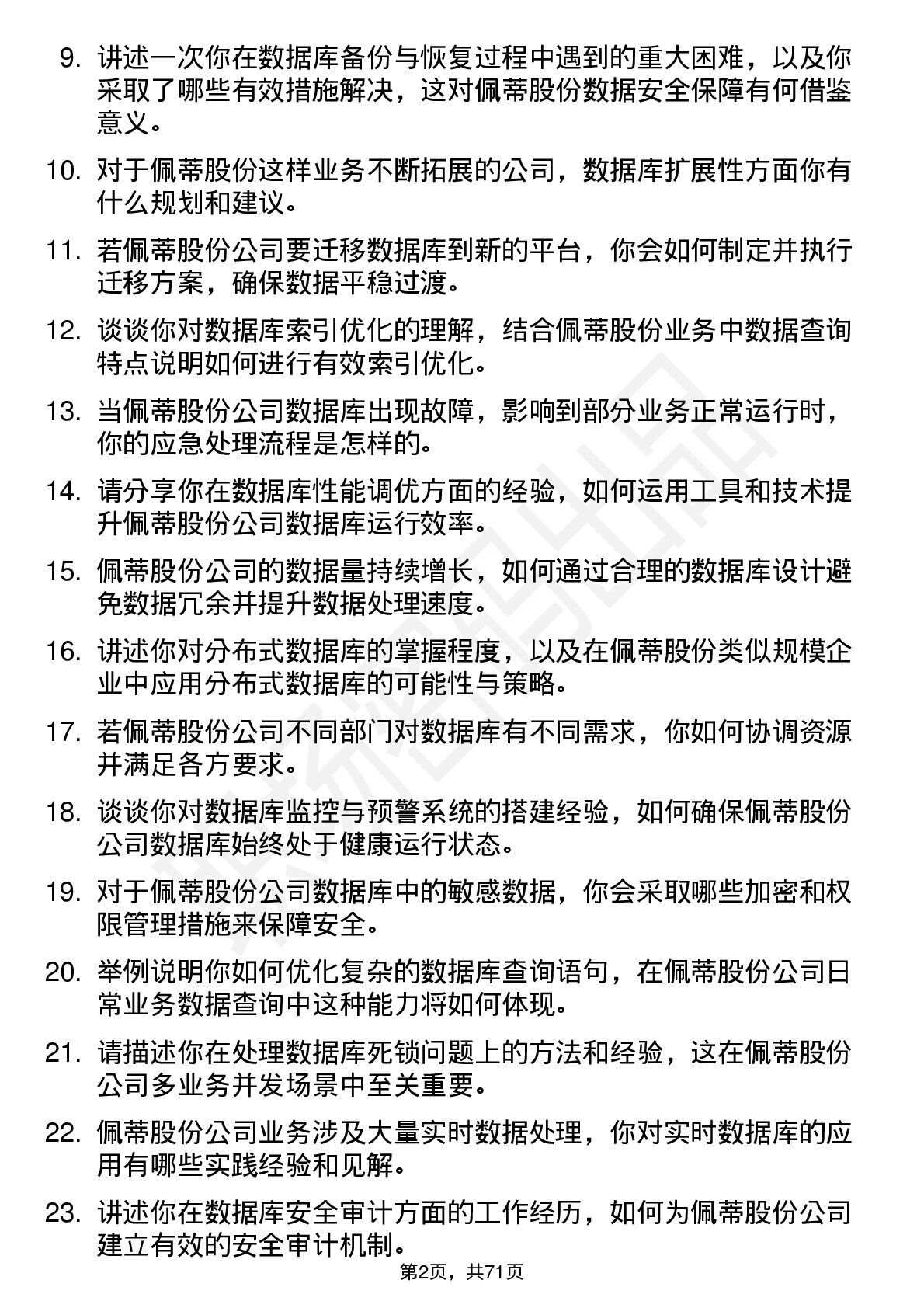 9. 讲述一次你在数据库备份与恢复过程中遇到的重大困难，以及你采取了哪些有效措施解决，这对佩蒂股份数据安全保障有何借鉴意义。

10. 对于佩蒂股份这样业务不断拓展的公司，数据库扩展性方面你有什么规划和建议。

11. 若佩蒂股份公司要迁移数据库到新的平台，你会如何制定并执行迁移方案，确保数据平稳过渡。

12. 谈谈你对数据库索引优化的理解，结合佩蒂股份业务中数据查询特点说明如何进行有效索引优化。

13. 当佩蒂股份公司数据库出现故障，影响到部分业务正常运行时，你的应急处理流程是怎样的。

14. 请分享你在数据库性能调优方面的经验，如何运用工具和技术提升佩蒂股份公司数据库运行效率。

15. 佩蒂股份公司的数据量持续增长，如何通过合理的数据库设计避免数据冗余并提升数据处理速度。

16. 讲述你对分布式数据库的掌握程度，以及在佩蒂股份类似规模企业中应用分布式数据库的可能性与策略。

17. 若佩蒂股份公司不同部门对数据库有不同需求，你如何协调资源并满足各方要求。

18. 谈谈你对数据库监控与预警系统的搭建经验，如何确保佩蒂股份公司数据库始终处于健康运行状态。

19. 对于佩蒂股份公司数据库中的敏感数据，你会采取哪些加密和权限管理措施来保障安全。

20. 举例说明你如何优化复杂的数据库查询语句，在佩蒂股份公司日常业务数据查询中这种能力将如何体现。

21. 请描述你在处理数据库死锁问题上的方法和经验，这在佩蒂股份公司多业务并发场景中至关重要。

22. 佩蒂股份公司业务涉及大量实时数据处理，你对实时数据库的应用有哪些实践经验和见解。

23. 讲述你在数据库安全审计方面的工作经历，如何为佩蒂股份公司建立有效的安全审计机制。

第2页，共71页